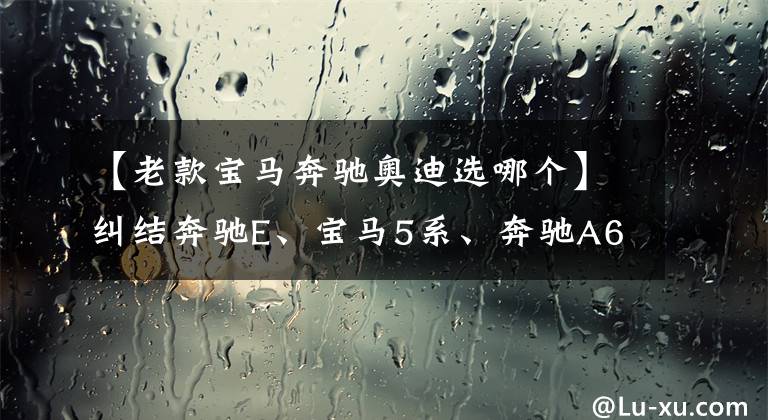 【老款宝马奔驰奥迪选哪个】纠结奔驰E、宝马5系、奔驰A6

@Lu-xu.com